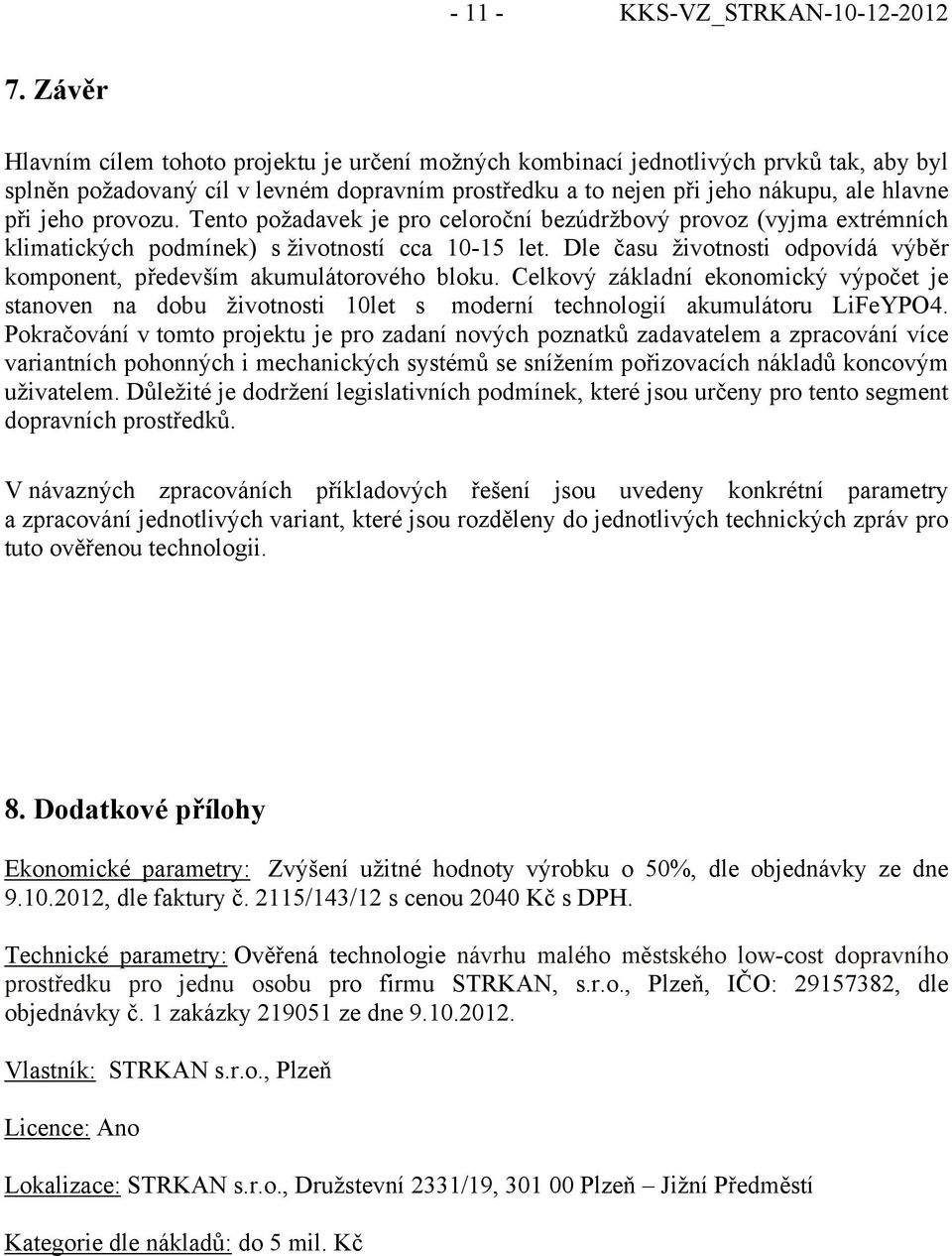 - 11 - KKS-VZ_STRKAN-10-12-2012

7. Závěr

Hlavním cílem tohoto projektu je určení možných kombinací jednotlivých prvků tak, aby byl splněn požadovaný cíl v levném dopravním prostředku a to nejen při jeho nákupu, ale hlavne při jeho provozu. Tento požadavek je pro celoroční bezúdržbový provoz (vyjma extrémních klimatických podmínek) s životností cca 10-15 let. Dle času životnosti odpovídá výběr komponent, především akumulátorového bloku. Celkový základní ekonomický výpočet je stanoven na dobu životnosti 10let s moderní technologií akumulátoru LiFeYPO4. Pokračování v tomto projektu je pro zadaní nových poznatků zadavatelem a zpracování více variantních pohonných i mechanických systémů se snížením pořizovacích nákladů koncovým uživatelem. Důležité je dodržení legislativních podmínek, které jsou určeny pro tento segment dopravních prostředků.

V návazných zpracováních příkladových řešení jsou uvedeny konkrétní parametry a zpracování jednotlivých variant, které jsou rozděleny do jednotlivých technických zpráv pro tuto ověřenou technologii.

8. Dodatkové přílohy

Ekonomické parametry: Zvýšení užitné hodnoty výrobku o 50%, dle objednávky ze dne 9.10.2012, dle faktury č. 2115/143/12 s cenou 2040 Kč s DPH.

Technické parametry: Ověřená technologie návrhu malého městského low-cost dopravního prostředku pro jednu osobu pro firmu STRKAN, s.r.o., Plzeň, IČO: 29157382, dle objednávky č. 1 zakázky 219051 ze dne 9.10.2012.

Vlastník: STRKAN s.r.o., Plzeň

Licence: Ano

Lokalizace: STRKAN s.r.o., Družstevní 2331/19, 301 00 Plzeň – Jižní Předměstí

Kategorie dle nákladů: do 5 mil. Kč